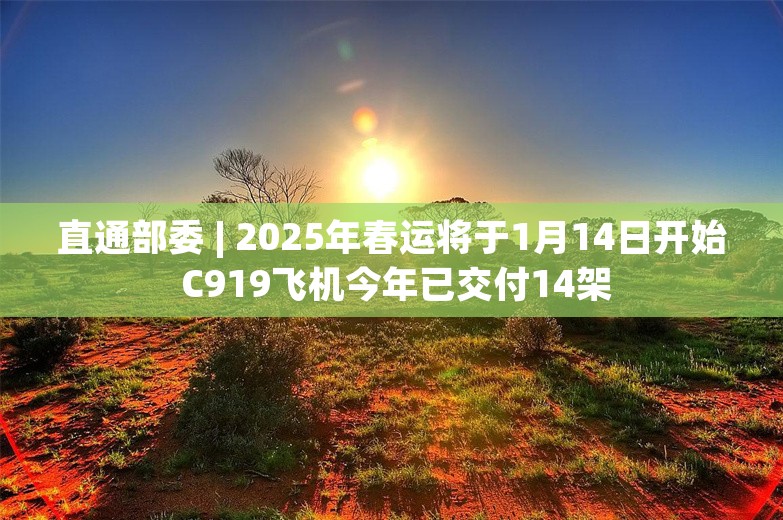 直通部委 | 2025年春运将于1月14日开始 C919飞机今年已交付14架